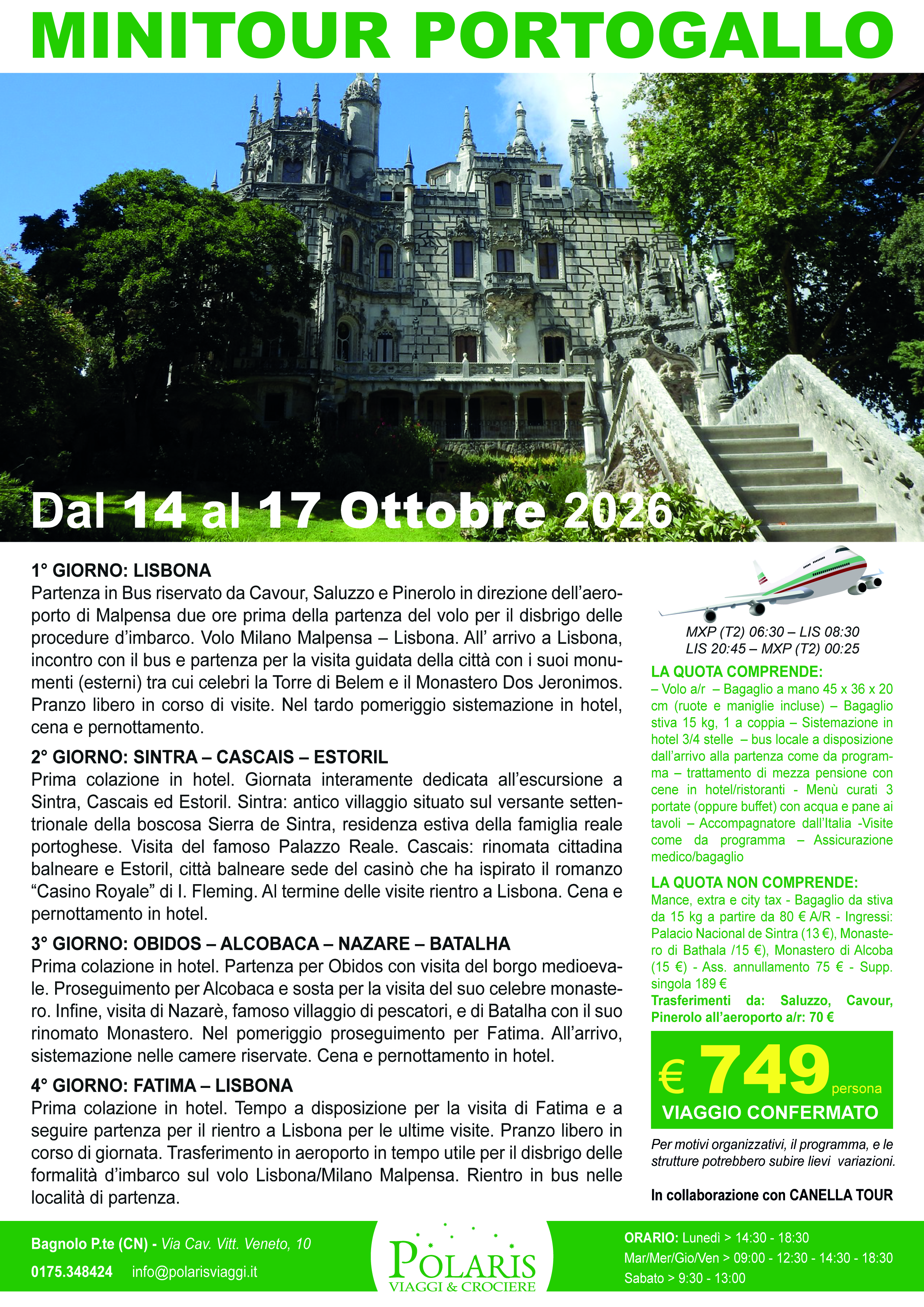 MINITOUR PORTOGALLO

Dal 14 al 17 Ottobre 2026

1° GIORNO: LISBONA
Partenza in Bus riservato da Cavour, Saluzzo e Pinerolo in direzione dell'aeroporto di Malpensa due ore prima della partenza del volo per il disbrigo delle procedure d'imbarco. Volo Milano Malpensa – Lisbona. All' arrivo a Lisbona, incontro con il bus e partenza per la visita guidata della città con i suoi monumenti (esterni) tra cui celebri la Torre di Belem e il Monastero Dos Jeronimos. Pranzo libero in corso di visite. Nel tardo pomeriggio sistemazione in hotel, cena e pernottamento.

2° GIORNO: SINTRA – CASCAIS – ESTORIL
Prima colazione in hotel. Giornata interamente dedicata all'escursione a Sintra, Cascais ed Estoril. Sintra: antico villaggio situato sul versante settentrionale della boscosa Sierra de Sintra, residenza estiva della famiglia reale portoghese. Visita del famoso Palazzo Reale. Cascais: rinomata cittadina balneare e Estoril, città balneare sede del casinò che ha ispirato il romanzo "Casino Royale" di I. Fleming. Al termine delle visite rientro a Lisbona. Cena e pernottamento in hotel.

3° GIORNO: OBIDOS – ALCOBACA – NAZARE – BATALHA
Prima colazione in hotel. Partenza per Obidos con visita del borgo medioevale. Proseguimento per Alcobaca e sosta per la visita del suo celebre monastero. Infine, visita di Nazarè, famoso villaggio di pescatori, e di Batalha con il suo rinomato Monastero. Nel pomeriggio proseguimento per Fatima. All'arrivo, sistemazione nelle camere riservate. Cena e pernottamento in hotel.

4° GIORNO: FATIMA – LISBONA
Prima colazione in hotel. Tempo a disposizione per la visita di Fatima e a seguire partenza per il rientro a Lisbona per le ultime visite. Pranzo libero in corso di giornata. Trasferimento in aeroporto in tempo utile per il disbrigo delle formalità d'imbarco sul volo Lisbona/Milano Malpensa. Rientro in bus nelle località di partenza.

MXP (T2) 06:30 – LIS 08:30
LIS 20:45 – MXP (T2) 00:25

LA QUOTA COMPRENDE:
– Volo a/r – Bagaglio a mano 45 x 36 x 20 cm (ruote e maniglie incluse) – Bagaglio stiva 15 kg, 1 a coppia – Sistemazione in hotel 3/4 stelle – bus locale a disposizione dall'arrivo alla partenza come da programma – trattamento di mezza pensione con cene in hotel/ristoranti - Menù curati 3 portate (oppure buffet) con acqua e pane ai tavoli – Accompagnatore dall'Italia -Visite come da programma – Assicurazione medico/bagaglio

LA QUOTA NON COMPRENDE:
Mance, extra e city tax - Bagaglio da stiva da 15 kg a partire da 80 € A/R - Ingressi: Palacio Nacional de Sintra (13 €), Monastero di Bathala /15 €), Monastero di Alcoba (15 €) - Ass. annullamento 75 € - Supp. singola 189 €
Trasferimenti da: Saluzzo, Cavour, Pinerolo all'aeroporto a/r: 70 €

€ 749 persona
VIAGGIO CONFERMATO

Per motivi organizzativi, il programma, e le strutture potrebbero subire lievi variazioni.

In collaborazione con CANELLA TOUR

Bagnolo P.te (CN) - Via Cav. Vitt. Veneto, 10
0175.348424 info@polarisviaggi.it

POLARIS
VIAGGI & CROCIERE

ORARIO: Lunedì > 14:30 - 18:30
Mar/Mer/Gio/Ven > 09:00 - 12:30 - 14:30 - 18:30
Sabato > 9:30 - 13:00